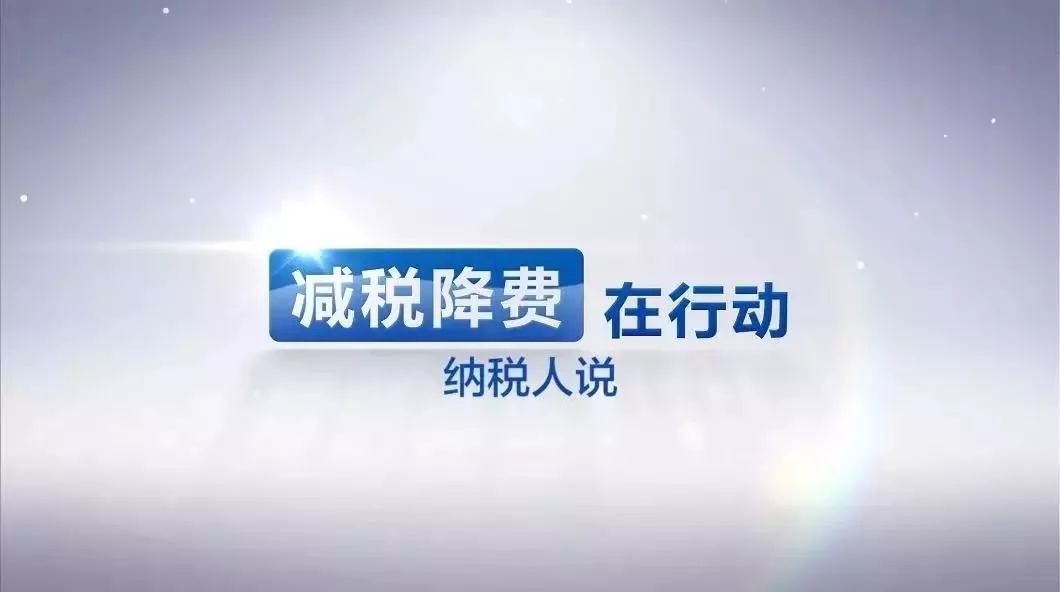 减税降费 在行动
纳税人说